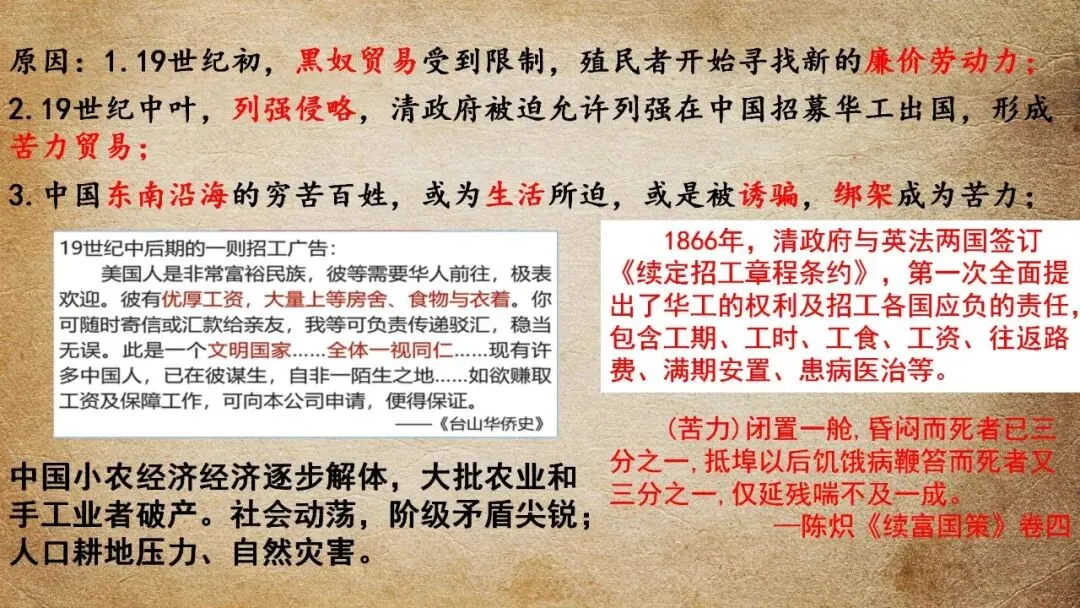 原因：1.19世纪初，黑奴贸易受到限制，殖民者开始寻找新的廉价劳动力；

2.19世纪中叶，列强侵略，清政府被迫允许列强在中国招募华工出国，形成苦力贸易；

3.中国东南沿海的穷苦百姓，或为生活所迫，或是被诱骗，绑架成为苦力；

19世纪中后期的一则招工广告：

美国人是非常富裕民族，彼等需要华人前往，极表欢迎。彼有优厚工资，大量上等房舍、食物与衣着。你可随时寄信或汇款给亲友，我等可负责传递驳汇，稳当无误。此是一个文明国家……全体一视同仁……现有许多中国人，已在彼谋生，自非一陌生之地……如欲赚取工资及保障工作，可向本公司申请，便得保证。

——《台山华侨史》

中国小农经济经济逐步解体，大批农业和手工业者破产。社会动荡，阶级矛盾尖锐；人口耕地压力、自然灾害。

1866年，清政府与英法两国签订《续定招工章程条约》，第一次全面提出了华工的权利及招工各国应负的责任，包含工期、工时、工食、工资、往返路费、满期安置、患病医治等。

（苦力）闭置一舱，昏闷而死者已三分之一，抵埠以后饥饿病鞭笞而死者又三分之一，仅延残喘不及一成。

—陈炽《续富国策》卷四